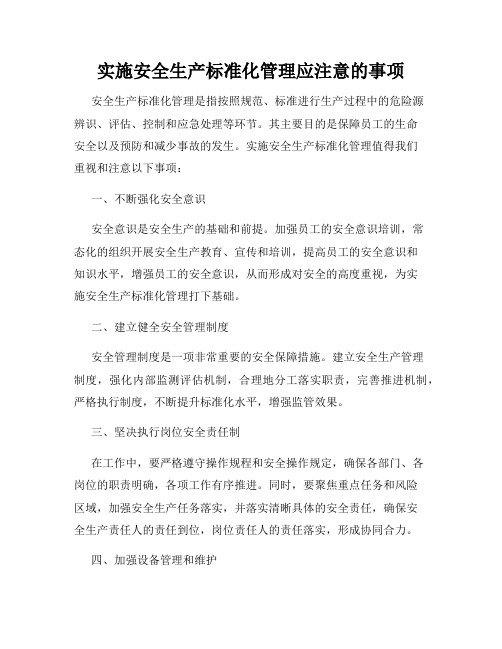 实施安全生产标准化管理应注意的事项

安全生产标准化管理是指按照规范、标准进行生产过程中的危险源辨识、评估、控制和应急处理等环节。其主要目的是保障员工的生命安全以及预防和减少事故的发生。实施安全生产标准化管理值得我们重视和注意以下事项：

一、不断强化安全意识

安全意识是安全生产的基础和前提。加强员工的安全意识培训，常态化的组织开展安全生产教育、宣传和培训，提高员工的安全意识和知识水平，增强员工的安全意识，从而形成对安全的高度重视，为实施安全生产标准化管理打下基础。

二、建立健全安全管理制度

安全管理制度是一项非常重要的安全保障措施。建立安全生产管理制度，强化内部监测评估机制，合理地分工落实职责，完善推进机制，严格执行制度，不断提升标准化水平，增强监管效果。

三、坚决执行岗位安全责任制

在工作中，要严格遵守操作规程和安全操作规定，确保各部门、各岗位的职责明确，各项工作有序推进。同时，要聚焦重点任务和风险区域，加强安全生产任务落实，并落实清晰具体的安全责任，确保安全生产责任人的责任到位，岗位责任人的责任落实，形成协同合力。

四、加强设备管理和维护